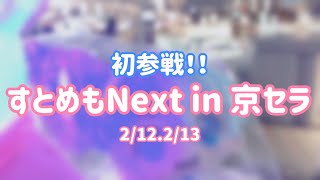 初参戦!!
すとめもNext in 京セラ
2/12.2/13